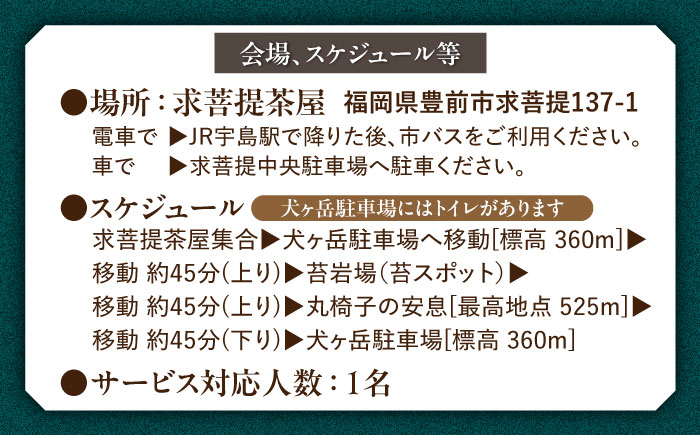 会場、スケジュール等

●場所：求菩提茶屋　福岡県豊前市求菩提137-1
電車で　▶JR宇島駅で降りた後、市バスをご利用ください。
車で　▶求菩提中央駐車場へ駐車ください。

●スケジュール　犬ヶ岳駐車場にはトイレがあります
求菩提茶屋集合▶犬ヶ岳駐車場へ移動[標高 360m]▶
移動 約45分(上り)▶苔岩場(苔スポット)▶
移動 約45分(上り)▶丸椅子の安息[最高地点 525m]▶
移動 約45分(下り)▶犬ヶ岳駐車場[標高 360m]

●サービス対応人数：1名